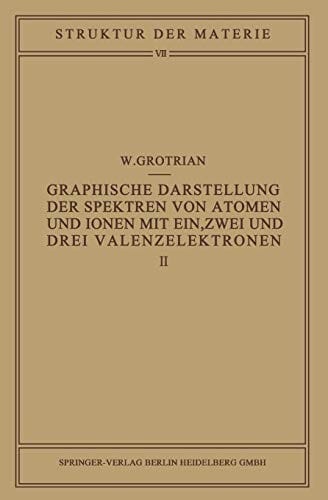 STRUKTUR DER MATERIE

VII

W. GROTRIAN

GRAPHISCHE DARSTELLUNG DER SPEKTREN VON ATOMEN UND IONEN MIT EIN, ZWEI UND DREI VALENZELEKTRONEN

II

SPRINGER-VERLAG BERLIN HEIDELBERG GMBH